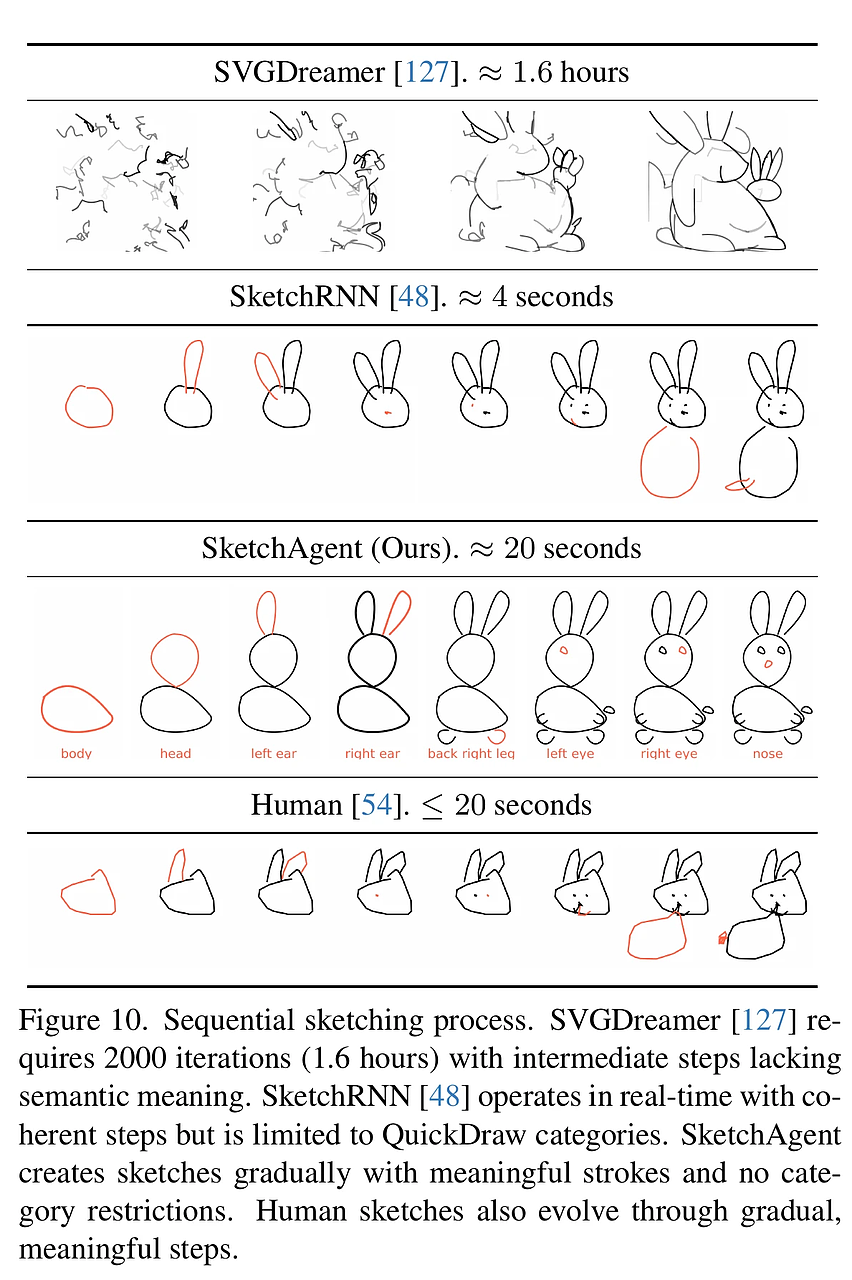 SVGDreamer [127]. $\approx$ 1.6 hours

SketchRNN [48]. $\approx$ 4 seconds

SketchAgent (Ours). $\approx$ 20 seconds

body head left ear right ear back right leg left eye right eye nose

Human [54]. $\leq$ 20 seconds

Figure 10. Sequential sketching process. SVGDreamer [127] requires 2000 iterations (1.6 hours) with intermediate steps lacking semantic meaning. SketchRNN [48] operates in real-time with coherent steps but is limited to QuickDraw categories. SketchAgent creates sketches gradually with meaningful strokes and no category restrictions. Human sketches also evolve through gradual, meaningful steps.